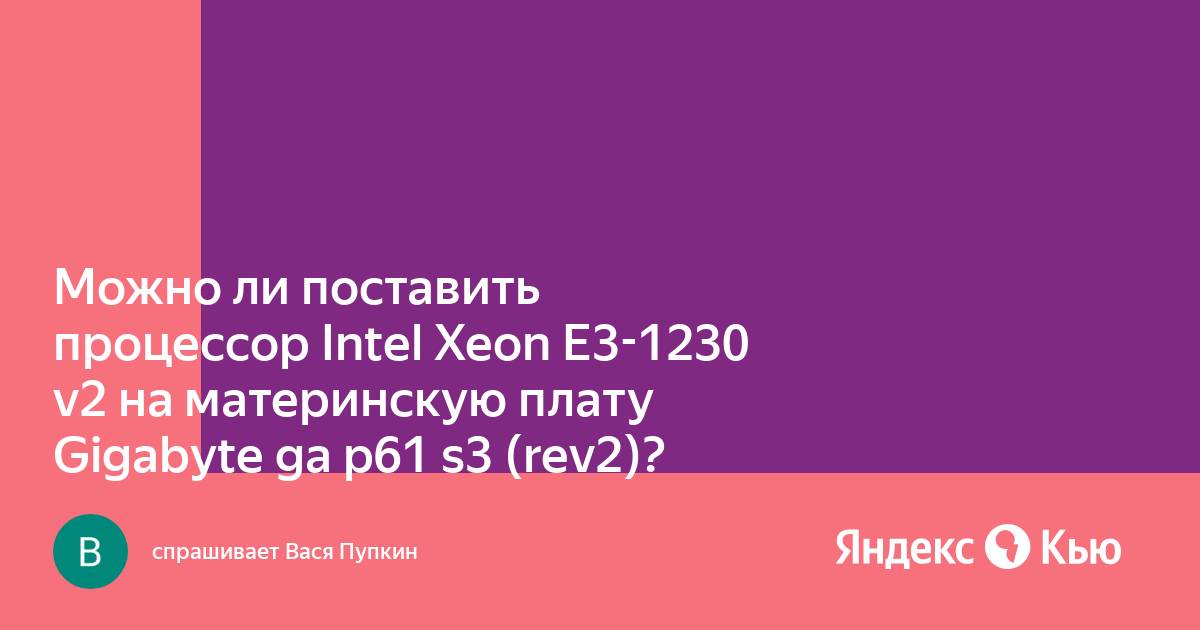 Можно ли поставить процессор Intel Xeon E3-1230 v2 на материнскую плату Gigabyte ga p61 s3 (rev2)?

В

спрашивает Вася Пупкин

Яндекс Кью